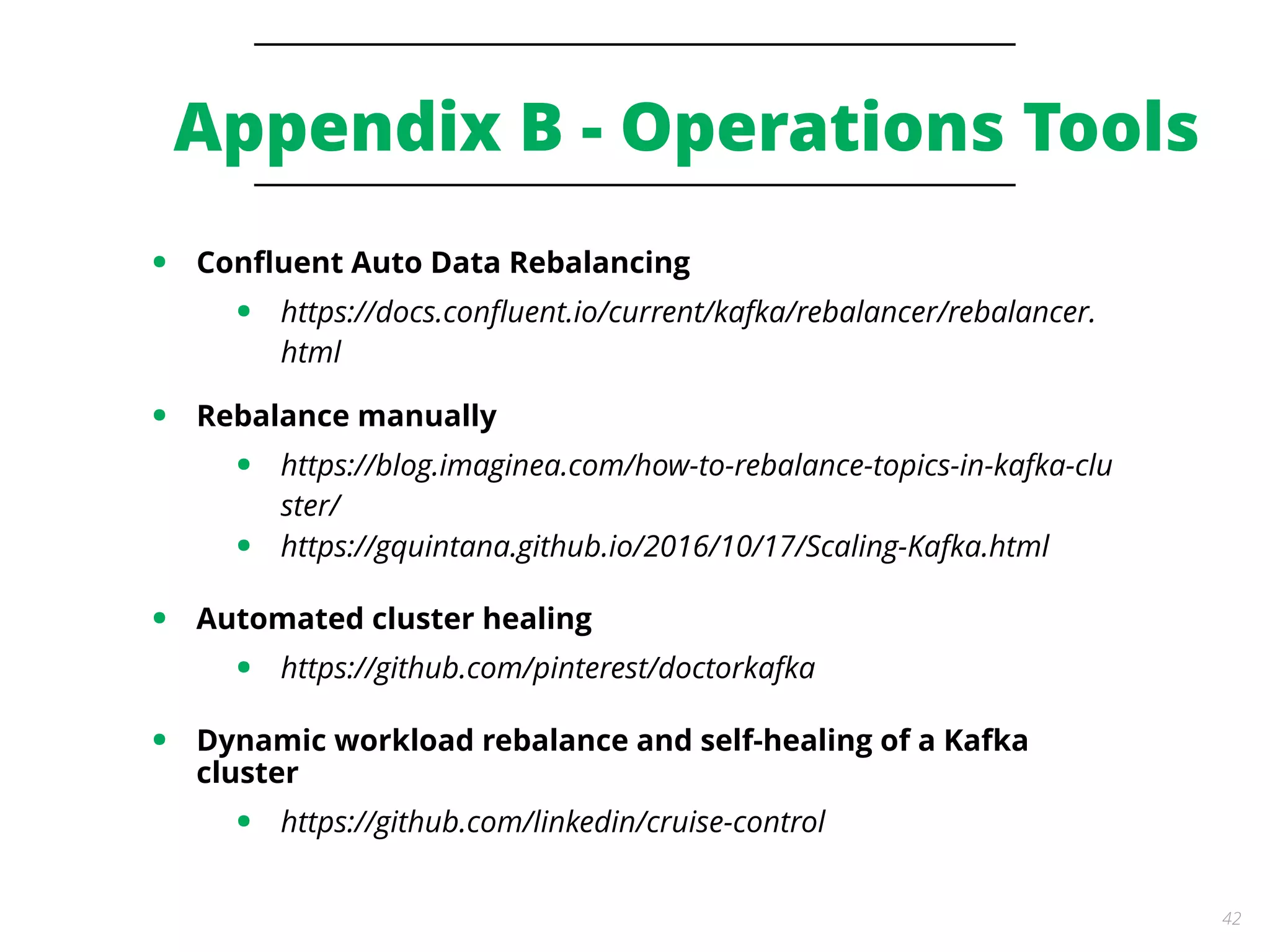 Appendix B - Operations Tools

- Confluent Auto Data Rebalancing
  - https://docs.confluent.io/current/kafka/rebalancer/rebalancer.html
- Rebalance manually
  - https://blog.imaginea.com/how-to-rebalance-topics-in-kafka-cluster/
  - https://gquintana.github.io/2016/10/17/Scaling-Kafka.html
- Automated cluster healing
  - https://github.com/pinterest/doctorkafka
- Dynamic workload rebalance and self-healing of a Kafka cluster
  - https://github.com/linkedin/cruise-control

42